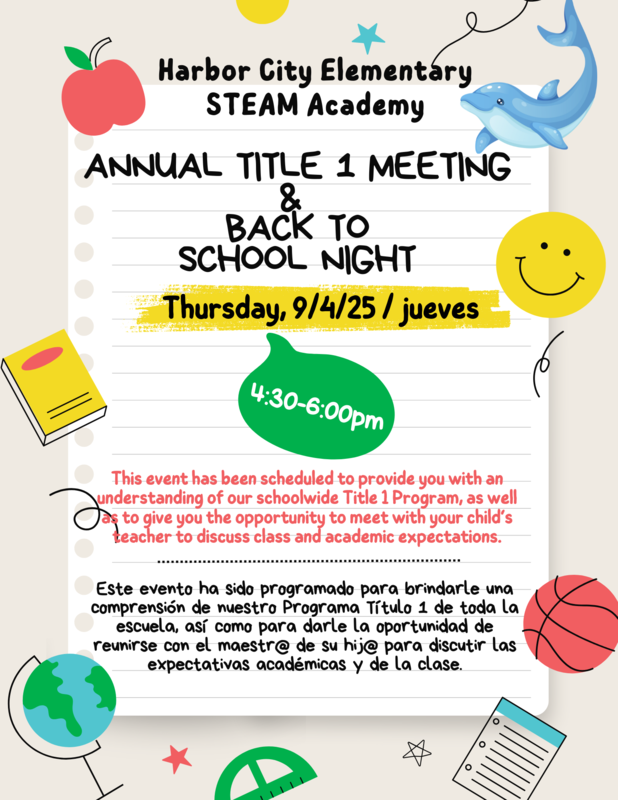 Harbor City Elementary
STEAM Academy

ANNUAL TITLE 1 MEETING
&
BACK TO
SCHOOL NIGHT

Thursday, 9/4/25 / jueves

4:30-6:00pm

This event has been scheduled to provide you with an understanding of our schoolwide Title 1 Program, as well as to give you the opportunity to meet with your child's teacher to discuss class and academic expectations.

Este evento ha sido programado para brindarle una comprensión de nuestro Programa Título 1 de toda la escuela, así como para darle la oportunidad de reunirse con el maestr@ de su hij@ para discutir las expectativas académicas y de la clase.